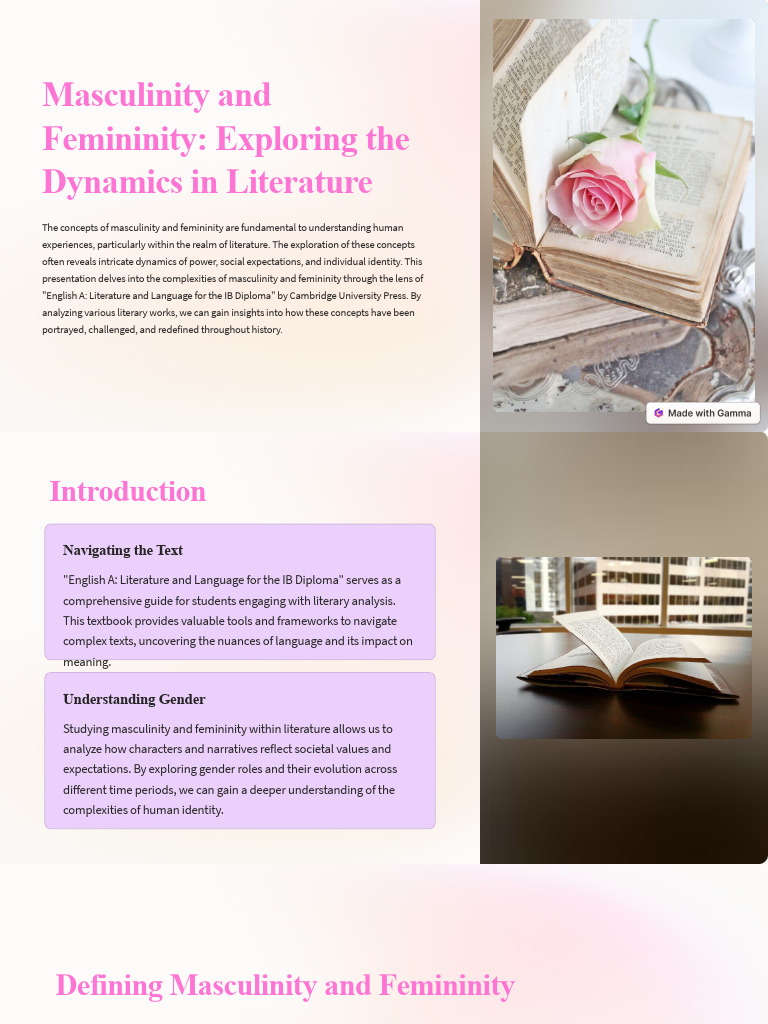 Masculinity and Femininity: Exploring the Dynamics in Literature

The concepts of masculinity and femininity are fundamental to understanding human experiences, particularly within the realm of literature. The exploration of these concepts often reveals intricate dynamics of power, social expectations, and individual identity. This presentation delves into the complexities of masculinity and femininity through the lens of "English A: Literature and Language for the IB Diploma" by Cambridge University Press. By analyzing various literary works, we can gain insights into how these concepts have been portrayed, challenged, and redefined throughout history.

Made with Gamma

Introduction

Navigating the Text

"English A: Literature and Language for the IB Diploma" serves as a comprehensive guide for students engaging with literary analysis. This textbook provides valuable tools and frameworks to navigate complex texts, uncovering the nuances of language and its impact on meaning.

Understanding Gender

Studying masculinity and femininity within literature allows us to analyze how characters and narratives reflect societal values and expectations. By exploring gender roles and their evolution across different time periods, we can gain a deeper understanding of the complexities of human identity.

Defining Masculinity and Femininity